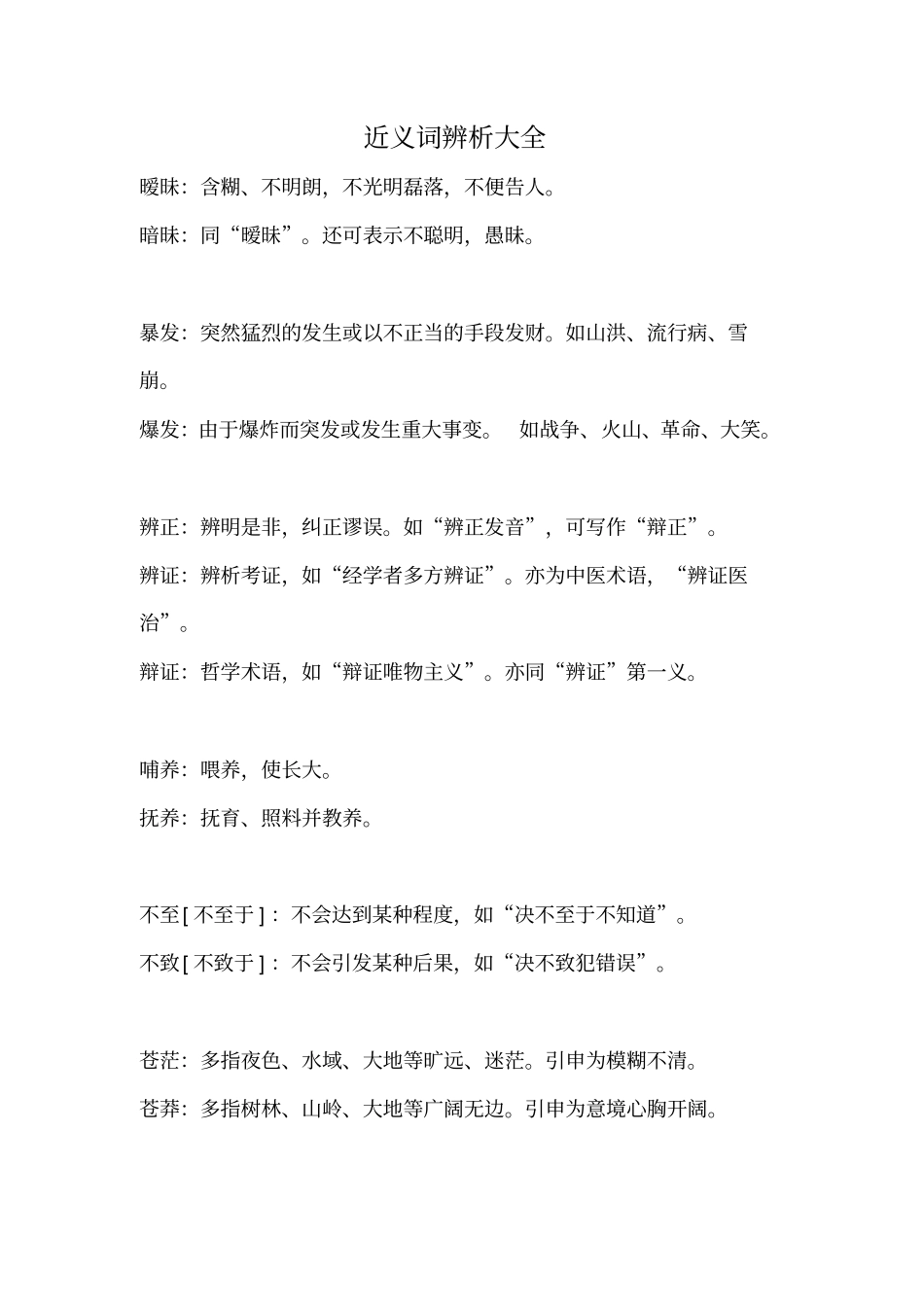 近义词辨析大全

暧昧：含糊、不明朗，不光明磊落，不便告人。

暗昧：同“暧昧”。还可表示不聪明，愚昧。

暴发：突然猛烈的发生或以不正当的手段发财。如山洪、流行病、雪崩。

爆发：由于爆炸而突发或发生重大事变。 如战争、火山、革命、大笑。

辨正：辨明是非，纠正谬误。如“辨正发音”，可写作“辩正”。

辨证：辨析考证，如“经学者多方辨证”。亦为中医术语，“辨证医治”。

辩证：哲学术语，如“辩证唯物主义”。亦同“辨证”第一义。

哺养：喂养，使长大。

抚养：抚育、照料并教养。

不至[不至于]：不会达到某种程度，如“决不至于不知道”。

不致[不致于]：不会引发某种后果，如“决不致犯错误”。

苍茫：多指夜色、水域、大地等旷远、迷茫。引申为模糊不清。

苍莽：多指树林、山岭、大地等广阔无边。引申为意境心胸开阔。